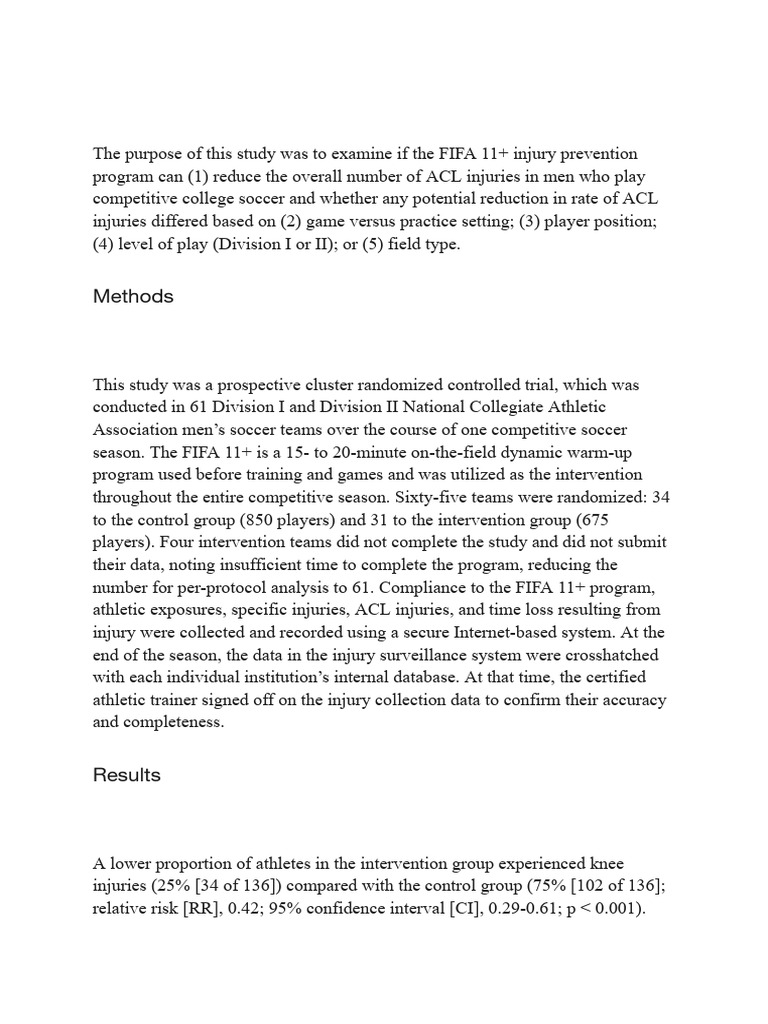 The purpose of this study was to examine if the FIFA 11+ injury prevention program can (1) reduce the overall number of ACL injuries in men who play competitive college soccer and whether any potential reduction in rate of ACL injuries differed based on (2) game versus practice setting; (3) player position; (4) level of play (Division I or II); or (5) field type.

Methods

This study was a prospective cluster randomized controlled trial, which was conducted in 61 Division I and Division II National Collegiate Athletic Association men's soccer teams over the course of one competitive soccer season. The FIFA 11+ is a 15- to 20-minute on-the-field dynamic warm-up program used before training and games and was utilized as the intervention throughout the entire competitive season. Sixty-five teams were randomized: 34 to the control group (850 players) and 31 to the intervention group (675 players). Four intervention teams did not complete the study and did not submit their data, noting insufficient time to complete the program, reducing the number for per-protocol analysis to 61. Compliance to the FIFA 11+ program, athletic exposures, specific injuries, ACL injuries, and time loss resulting from injury were collected and recorded using a secure Internet-based system. At the end of the season, the data in the injury surveillance system were crosshatched with each individual institution's internal database. At that time, the certified athletic trainer signed off on the injury collection data to confirm their accuracy and completeness.

Results

A lower proportion of athletes in the intervention group experienced knee injuries (25% [34 of 136]) compared with the control group (75% [102 of 136]; relative risk [RR], 0.42; 95% confidence interval [CI], 0.29-0.61; p < 0.001).